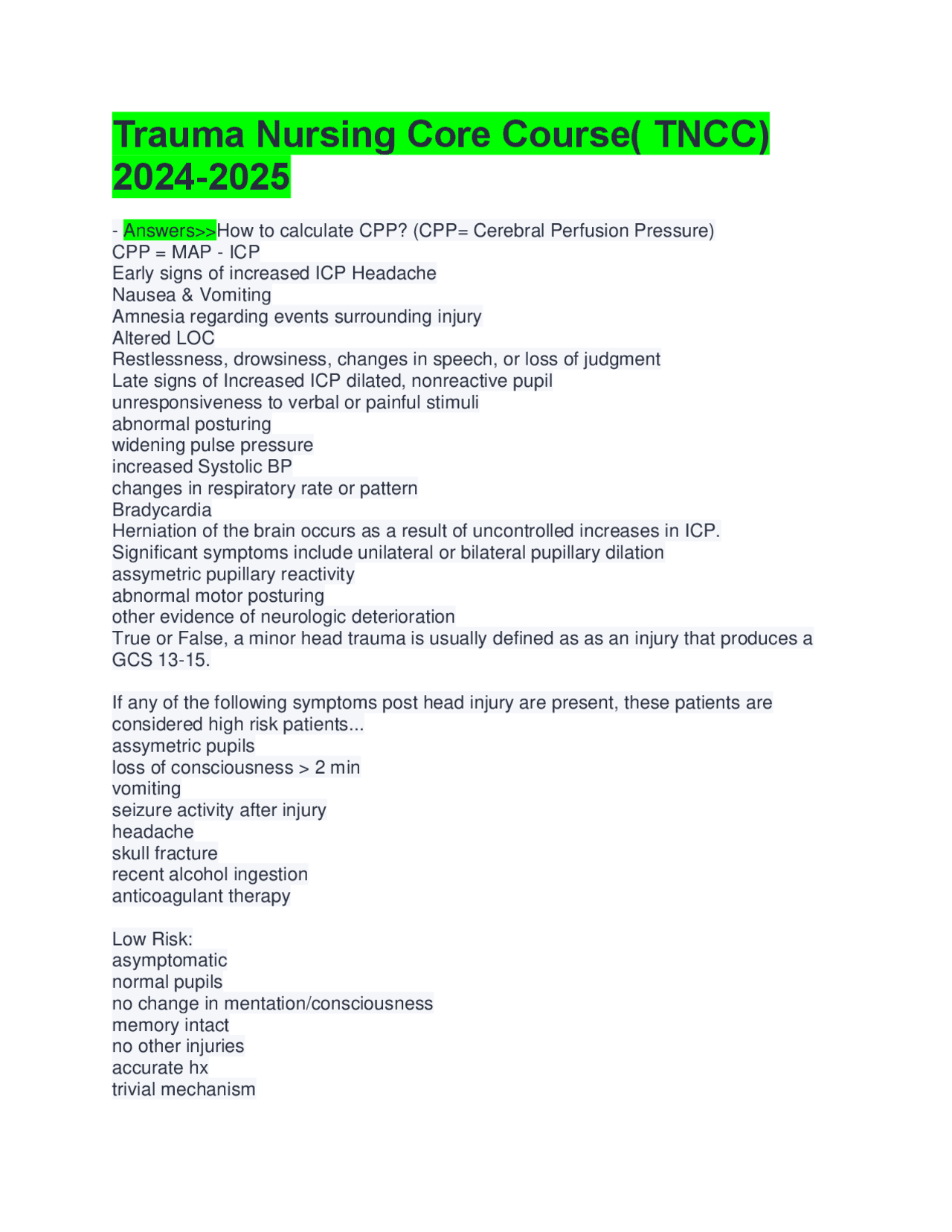 Trauma Nursing Core Course( TNCC) 2024-2025

- Answers>>How to calculate CPP? (CPP= Cerebral Perfusion Pressure)
CPP = MAP - ICP
Early signs of increased ICP Headache
Nausea & Vomiting
Amnesia regarding events surrounding injury
Altered LOC
Restlessness, drowsiness, changes in speech, or loss of judgment
Late signs of Increased ICP dilated, nonreactive pupil
unresponsiveness to verbal or painful stimuli
abnormal posturing
widening pulse pressure
increased Systolic BP
changes in respiratory rate or pattern
Bradycardia
Herniation of the brain occurs as a result of uncontrolled increases in ICP.
Significant symptoms include unilateral or bilateral pupillary dilation
assymetric pupillary reactivity
abnormal motor posturing
other evidence of neurologic deterioration
True or False, a minor head trauma is usually defined as as an injury that produces a GCS 13-15.

If any of the following symptoms post head injury are present, these patients are considered high risk patients...
assymetric pupils
loss of consciousness > 2 min
vomiting
seizure activity after injury
headache
skull fracture
recent alcohol ingestion
anticoagulant therapy

Low Risk:
asymptomatic
normal pupils
no change in mentation/consciousness
memory intact
no other injuries
accurate hx
trivial mechanism